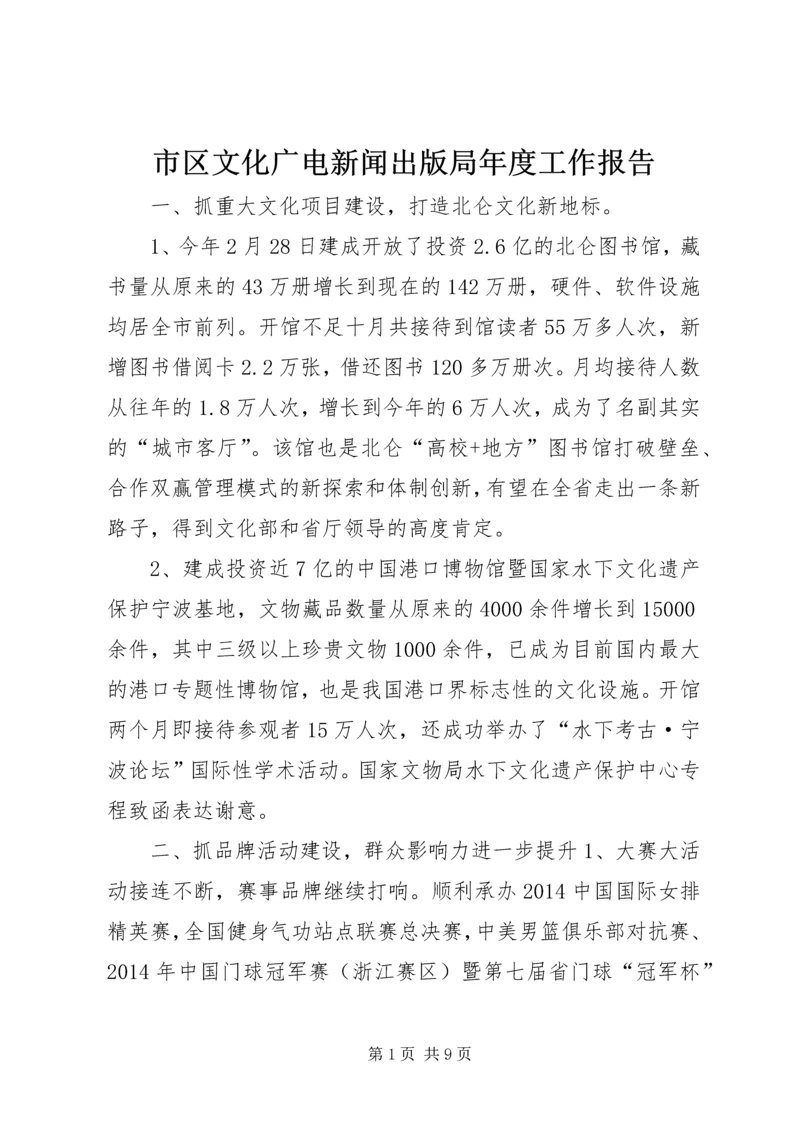 市区文化广电新闻出版局年度工作报告

一、抓重大文化项目建设，打造北仑文化新地标。

1、今年2月28日建成开放了投资2.6亿的北仑图书馆，藏书量从原来的43万册增长到现在的142万册，硬件、软件设施均居全市前列。开馆不足十月共接待到馆读者55万多人次，新增图书借阅卡2.2万张，借还图书120多万册次。月均接待人数从往年的1.8万人次，增长到今年的6万人次，成为了名副其实的“城市客厅”。该馆也是北仑“高校+地方”图书馆打破壁垒、合作双赢管理模式的新探索和体制创新，有望在全省走出一条新路子，得到文化部和省厅领导的高度肯定。

2、建成投资近7亿的中国港口博物馆暨国家水下文化遗产保护宁波基地，文物藏品数量从原来的4000余件增长到15000余件，其中三级以上珍贵文物1000余件，已成为目前国内最大的港口专题性博物馆，也是我国港口界标志性的文化设施。开馆两个月即接待参观者15万人次，还成功举办了“水下考古·宁波论坛”国际性学术活动。国家文物局水下文化遗产保护中心专程致函表达谢意。

二、抓品牌活动建设，群众影响力进一步提升1、大赛大活动接连不断，赛事品牌继续打响。顺利承办2014中国国际女排精英赛，全国健身气功站点联赛总决赛，中美男篮俱乐部对抗赛、2014年中国门球冠军赛（浙江赛区）暨第七届省门球“冠军杯”

第1页 共9页